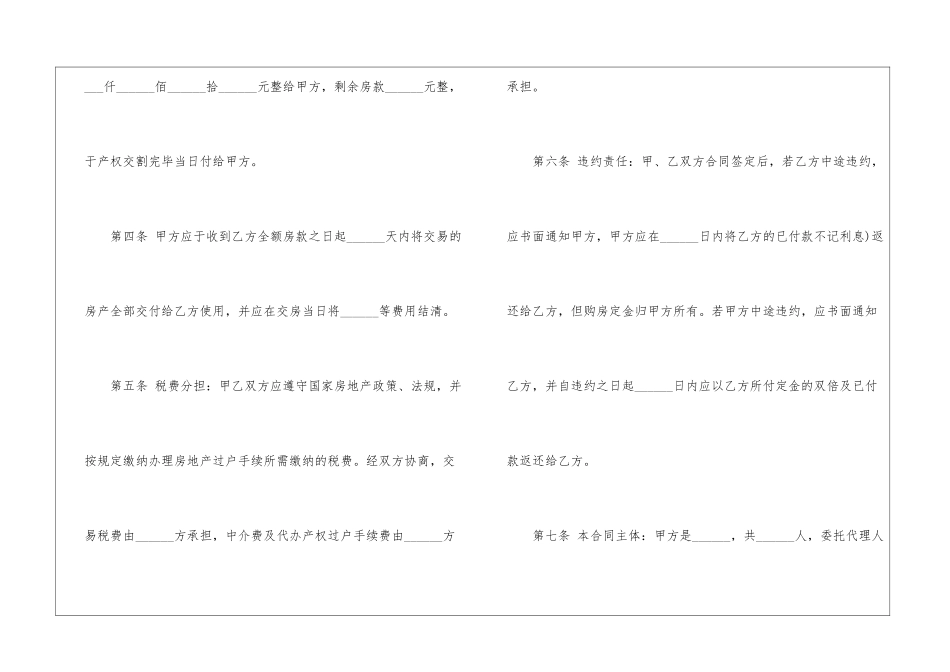 ____仟____佰____拾____元整给甲方，剩余房款____元整，于产权交割完毕当日付给甲方。

第四条 甲方应于收到乙方全额房款之日起____天内将交易的房产全部交付给乙方使用，并应在交房当日将____等费用结清。

第五条 税费分担：甲乙双方应遵守国家房地产政策、法规，并按规定缴纳办理房地产过户手续所需缴纳的税费。经双方协商，交易税费由____方承担，中介费及代办产权过户手续费由____方承担。

第六条 违约责任：甲、乙双方合同签定后，若乙方中途违约，应书面通知甲方，甲方应在____日内将乙方的已付款不记利息)返还给乙方，但购房定金归甲方所有。若甲方中途违约，应书面通知乙方，并自违约之日起____日内应以乙方所付定金的双倍及已付款返还给乙方。

第七条 本合同主体：甲方是____，共____人，委托代理人